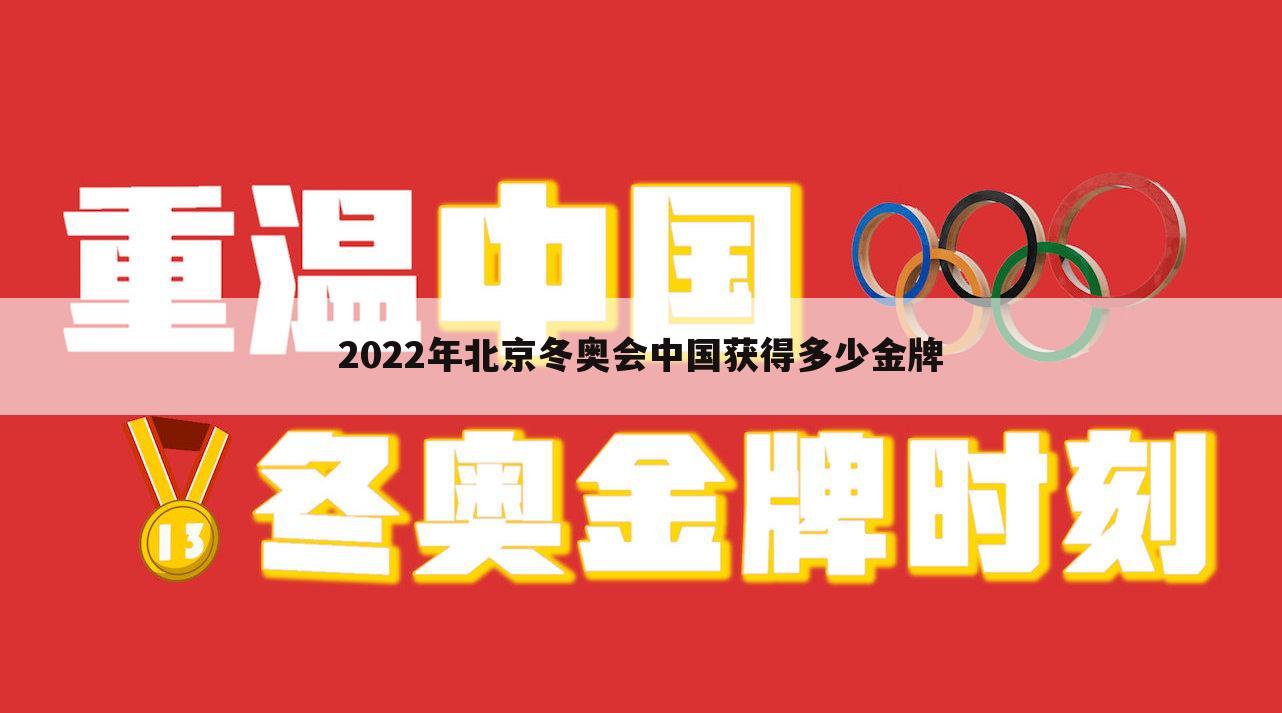 重温中国

2022年北京冬奥会中国获得多少金牌

13

冬奥金牌时刻